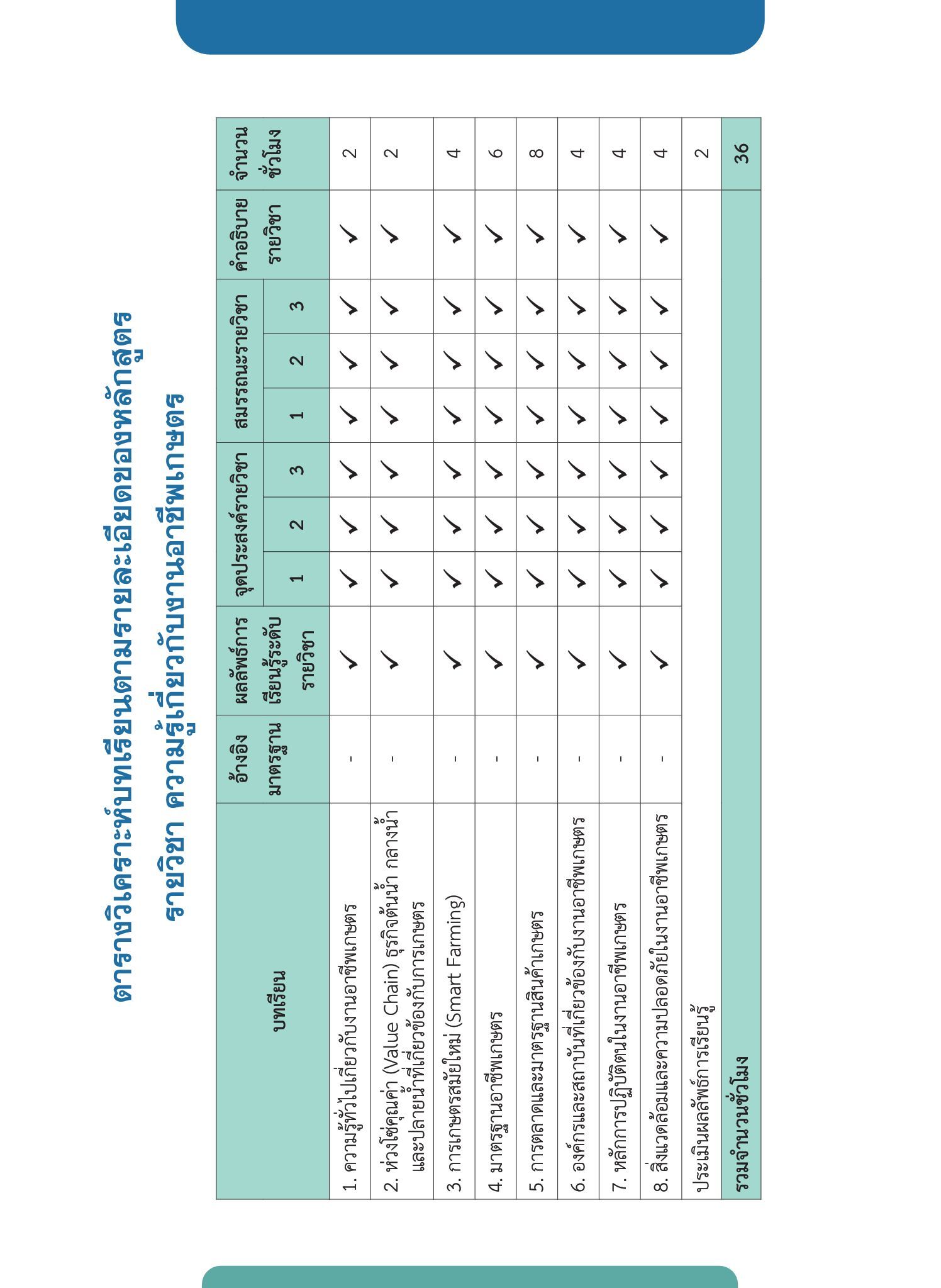 ตารางวิเคราะห์บทเรียนตามรายละเอียดของหลักสูตร
รายวิชา ความรู้เกี่ยวกับงานอาชีพเกษตร

| บทเรียน | อ้างอิงมาตรฐาน | ผลลัพธ์การเรียนรู้ระดับรายวิชา | จุดประสงค์รายวิชา 1 | จุดประสงค์รายวิชา 2 | จุดประสงค์รายวิชา 3 | สมรรถนะรายวิชา 1 | สมรรถนะรายวิชา 2 | สมรรถนะรายวิชา 3 | คำอธิบายรายวิชา | จำนวนชั่วโมง |
|---|---|---|---|---|---|---|---|---|---|---|
| 1. ความรู้ทั่วไปเกี่ยวกับงานอาชีพเกษตร | - | ✓ | ✓ | ✓ | ✓ | ✓ | ✓ | ✓ | ✓ | 2 |
| 2. ห่วงโซ่คุณค่า (Value Chain) ธุรกิจต้นน้ำ กลางน้ำ และปลายน้ำที่เกี่ยวข้องกับการเกษตร | - | ✓ | ✓ | ✓ | ✓ | ✓ | ✓ | ✓ | ✓ | 2 |
| 3. การเกษตรสมัยใหม่ (Smart Farming) | - | ✓ | ✓ | ✓ | ✓ | ✓ | ✓ | ✓ | ✓ | 4 |
| 4. มาตรฐานอาชีพเกษตร | - | ✓ | ✓ | ✓ | ✓ | ✓ | ✓ | ✓ | ✓ | 6 |
| 5. การตลาดและมาตรฐานสินค้าเกษตร | - | ✓ | ✓ | ✓ | ✓ | ✓ | ✓ | ✓ | ✓ | 8 |
| 6. องค์กรและสถาบันที่เกี่ยวข้องกับงานอาชีพเกษตร | - | ✓ | ✓ | ✓ | ✓ | ✓ | ✓ | ✓ | ✓ | 4 |
| 7. หลักการปฏิบัติตนในงานอาชีพเกษตร | - | ✓ | ✓ | ✓ | ✓ | ✓ | ✓ | ✓ | ✓ | 4 |
| 8. สิ่งแวดล้อมและความปลอดภัยในงานอาชีพเกษตร | - | ✓ | ✓ | ✓ | ✓ | ✓ | ✓ | ✓ | ✓ | 4 |
| ประเมินผลลัพธ์การเรียนรู้ | | | | | | | | | | 2 |
| รวมจำนวนชั่วโมง | | | | | | | | | | 36 |